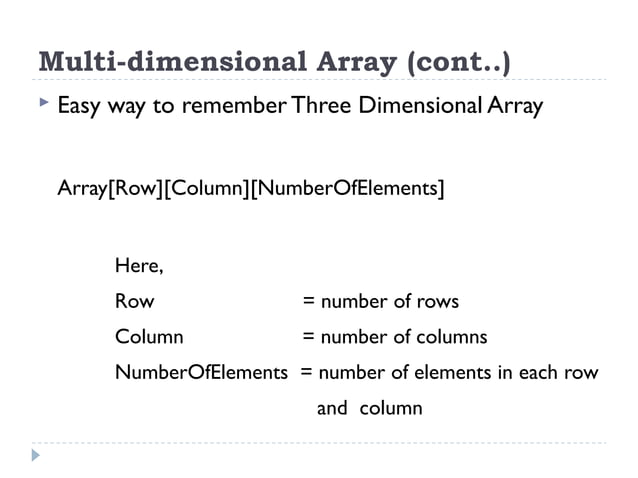 Multi-dimensional Array (cont..)

Easy way to remember Three Dimensional Array

Array[Row][Column][NumberOfElements]

Here,

Row = number of rows

Column = number of columns

NumberOfElements = number of elements in each row and column